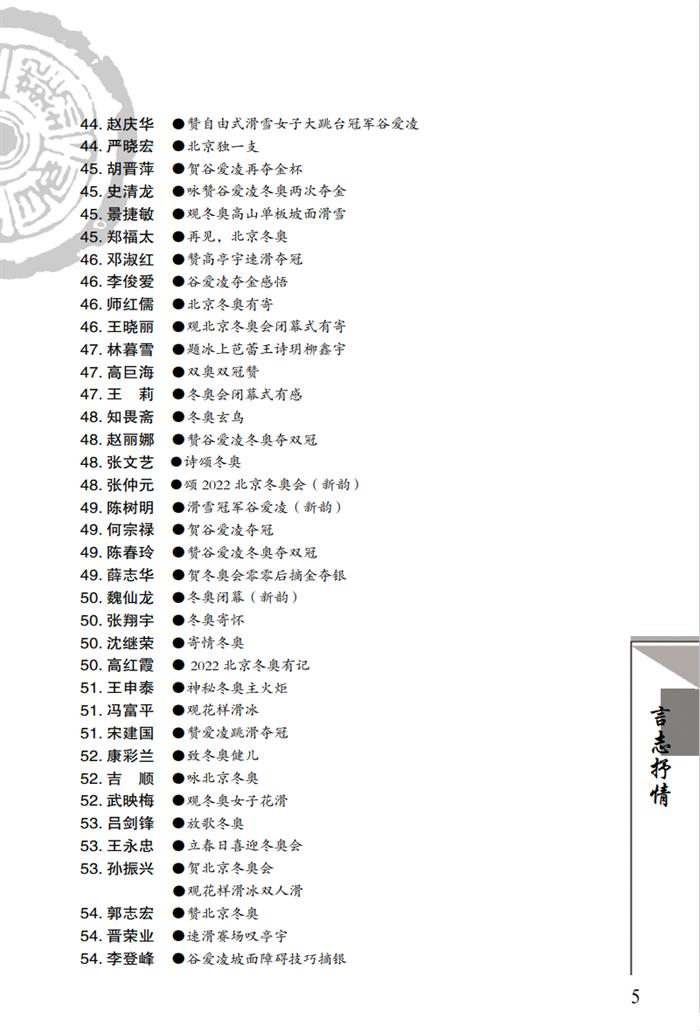 44. 赵庆华 ●赞自由式滑雪女子大跳台冠军谷爱凌
44. 严晓宏 ●北京独一支
45. 胡晋萍 ●贺谷爱凌再夺金杯
45. 史清龙 ●咏赞谷爱凌冬奥两次夺金
45. 景捷敏 ●观冬奥高山单板坡面滑雪
45. 郑福太 ●再见，北京冬奥
46. 邓淑红 ●赞高亭宇速滑夺冠
46. 李俊爱 ●谷爱凌夺金感悟
46. 师红儒 ●北京冬奥有寄
46. 王晓丽 ●观北京冬奥会闭幕式有寄
47. 林暮雪 ●题冰上芭蕾王诗玥柳鑫宇
47. 高巨海 ●双奥双冠赞
47. 王　莉 ●冬奥会闭幕式有感
48. 知畏斋 ●冬奥玄鸟
48. 赵丽娜 ●赞谷爱凌冬奥夺双冠
48. 张文艺 ●诗颂冬奥
48. 张仲元 ●颂 2022 北京冬奥会（新韵）
49. 陈树明 ●滑雪冠军谷爱凌（新韵）
49. 何宗禄 ●贺谷爱凌夺冠
49. 陈春玲 ●赞谷爱凌冬奥夺双冠
49. 薛志华 ●贺冬奥会零零后摘金夺银
50. 魏仙龙 ●冬奥闭幕（新韵）
50. 张翔宇 ●冬奥寄怀
50. 沈继荣 ●寄情冬奥
50. 高红霞 ● 2022 北京冬奥有记
51. 王申泰 ●神秘冬奥主火炬
51. 冯富平 ●观花样滑冰
51. 宋建国 ●赞爱凌跳滑夺冠
52. 康彩兰 ●致冬奥健儿
52. 吉　顺 ●咏北京冬奥
52. 武映梅 ●观冬奥女子花滑
53. 吕剑锋 ●放歌冬奥
53. 王永忠 ●立春日喜迎冬奥会
53. 孙振兴 ●贺北京冬奥会
●观花样滑冰双人滑
54. 郭志宏 ●赞北京冬奥
54. 晋荣业 ●速滑赛场叹亭宇
54. 李登峰 ●谷爱凌坡面障碍技巧摘银

言志抒情

5